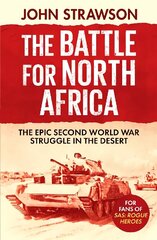 JOHN STRAWSON

THE BATTLE FOR NORTH AFRICA

THE EPIC SECOND WORLD WAR STRUGGLE IN THE DESERT

FOR FANS OF SAS: ROGUE HEROES